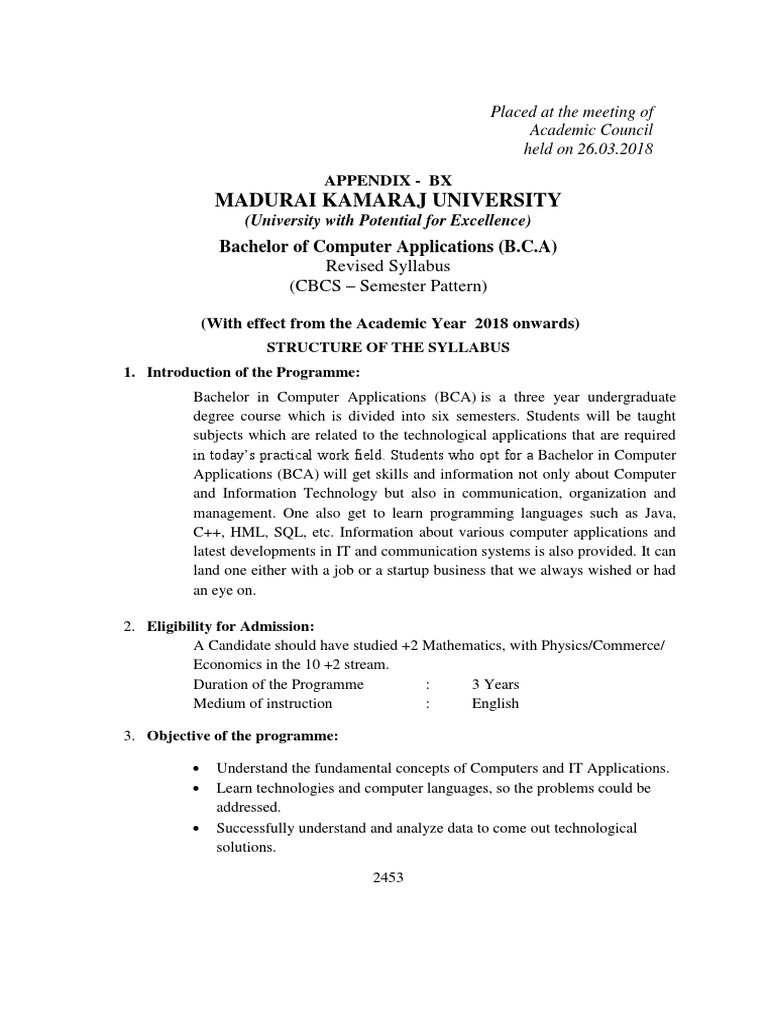 Placed at the meeting of
Academic Council
held on 26.03.2018

APPENDIX - BX
MADURAI KAMARAJ UNIVERSITY
(University with Potential for Excellence)
Bachelor of Computer Applications (B.C.A)
Revised Syllabus
(CBCS – Semester Pattern)

(With effect from the Academic Year 2018 onwards)
STRUCTURE OF THE SYLLABUS

1. Introduction of the Programme:

Bachelor in Computer Applications (BCA) is a three year undergraduate degree course which is divided into six semesters. Students will be taught subjects which are related to the technological applications that are required in today's practical work field. Students who opt for a Bachelor in Computer Applications (BCA) will get skills and information not only about Computer and Information Technology but also in communication, organization and management. One also get to learn programming languages such as Java, C++, HML, SQL, etc. Information about various computer applications and latest developments in IT and communication systems is also provided. It can land one either with a job or a startup business that we always wished or had an eye on.

2. Eligibility for Admission:
A Candidate should have studied +2 Mathematics, with Physics/Commerce/ Economics in the 10 +2 stream.
Duration of the Programme : 3 Years
Medium of instruction : English

3. Objective of the programme:

• Understand the fundamental concepts of Computers and IT Applications.
• Learn technologies and computer languages, so the problems could be addressed.
• Successfully understand and analyze data to come out technological solutions.

2453